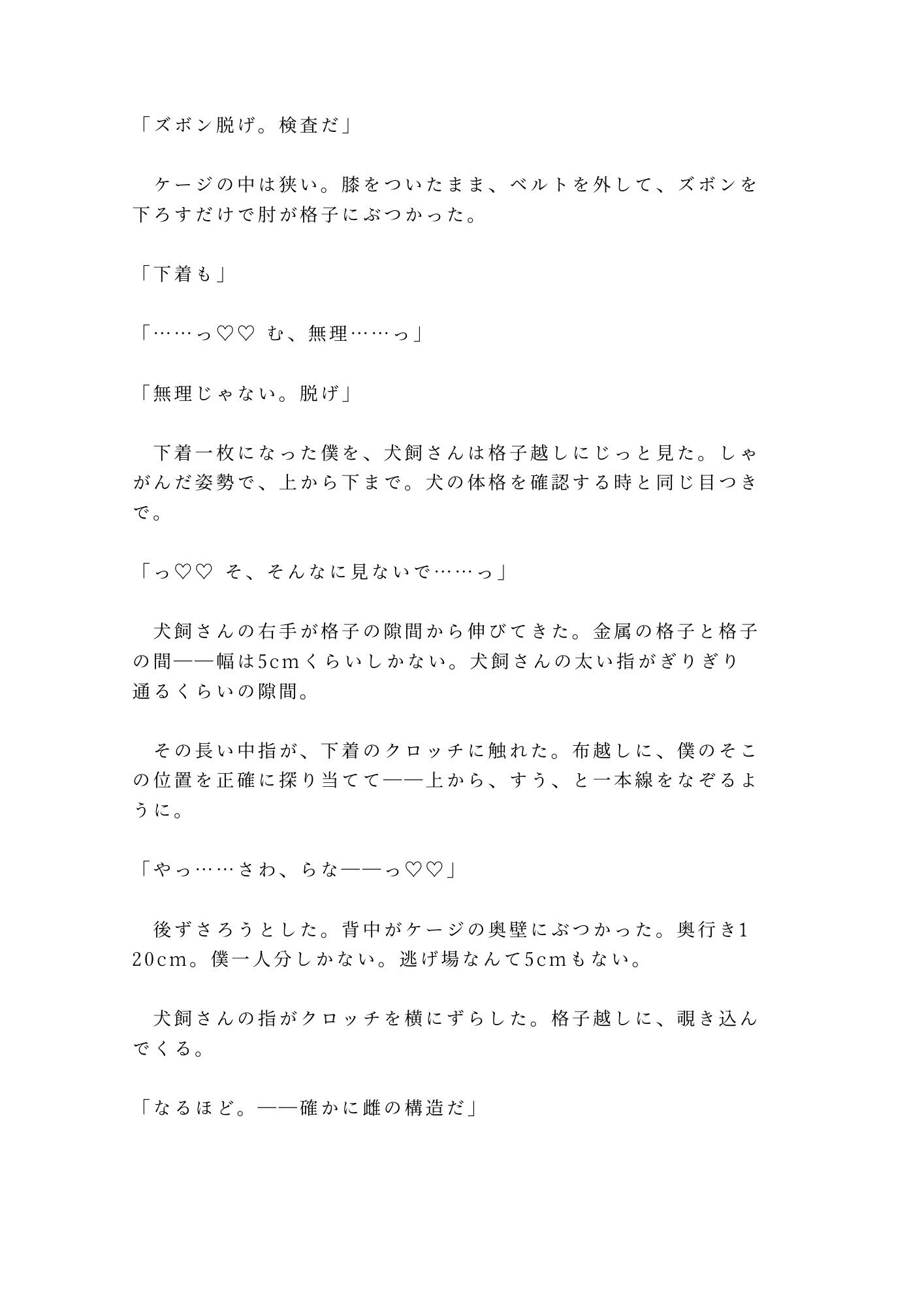 「ズボン脱げ。検査だ」

　ケージの中は狭い。膝をついたまま、ベルトを外して、ズボンを下ろすだけで肘が格子にぶつかった。

「下着も」

「……っ♡♡ む、無理……っ」

「無理じゃない。脱げ」

　下着一枚になった僕を、犬飼さんは格子越しにじっと見た。しゃがんだ姿勢で、上から下まで。犬の体格を確認する時と同じ目つきで。

「っ♡♡ そ、そんなに見ないで……っ」

　犬飼さんの右手が格子の隙間から伸びてきた。金属の格子と格子の間——幅は5cmくらいしかない。犬飼さんの太い指がぎりぎり通るくらいの隙間。

　その長い中指が、下着のクロッチに触れた。布越しに、僕のそこの位置を正確に探り当てて——上から、すう、と一本線をなぞるように。

「やっ……さわ、らな——っ♡♡」

　後ずさろうとした。背中がケージの奥壁にぶつかった。奥行き120cm。僕一人分しかない。逃げ場なんて5cmもない。

　犬飼さんの指がクロッチを横にずらした。格子越しに、覗き込んでくる。

「なるほど。——確かに雌の構造だ」